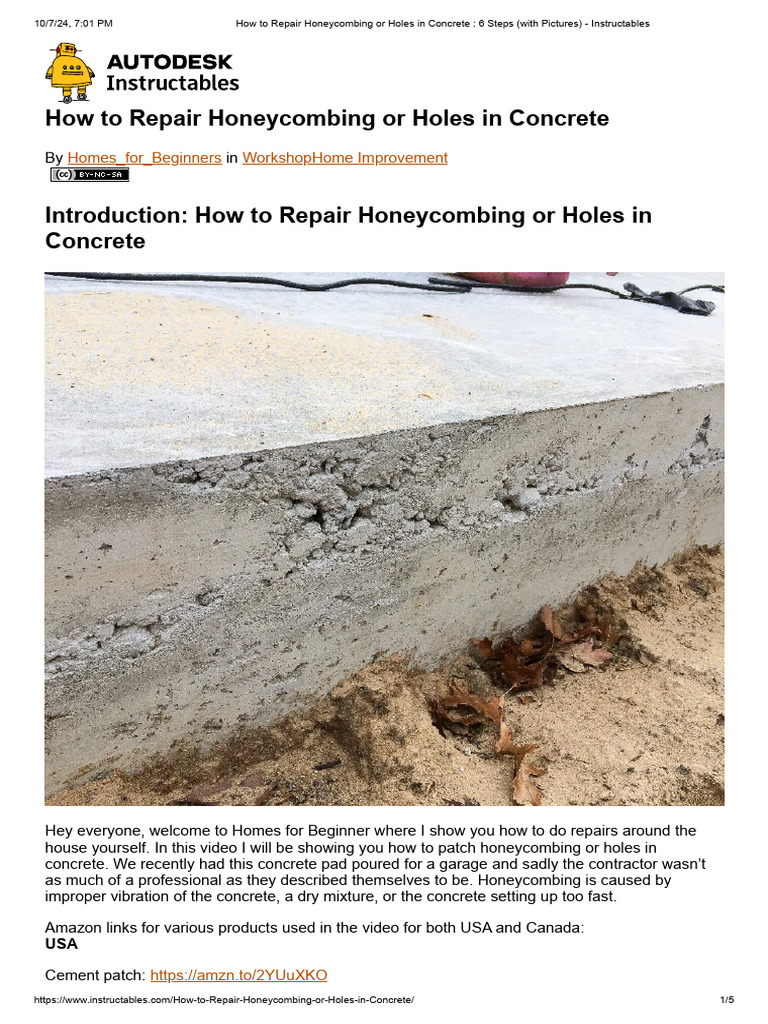 10/7/24, 7:01 PM How to Repair Honeycombing or Holes in Concrete : 6 Steps (with Pictures) - Instructables

AUTODESK Instructables

How to Repair Honeycombing or Holes in Concrete

By Homes_for_Beginners in WorkshopHome Improvement

BY-NC-SA

Introduction: How to Repair Honeycombing or Holes in Concrete

Hey everyone, welcome to Homes for Beginner where I show you how to do repairs around the house yourself. In this video I will be showing you how to patch honeycombing or holes in concrete. We recently had this concrete pad poured for a garage and sadly the contractor wasn't as much of a professional as they described themselves to be. Honeycombing is caused by improper vibration of the concrete, a dry mixture, or the concrete setting up too fast.

Amazon links for various products used in the video for both USA and Canada:
USA

Cement patch: https://amzn.to/2YUuXKO

https://www.instructables.com/How-to-Repair-Honeycombing-or-Holes-in-Concrete/ 1/5